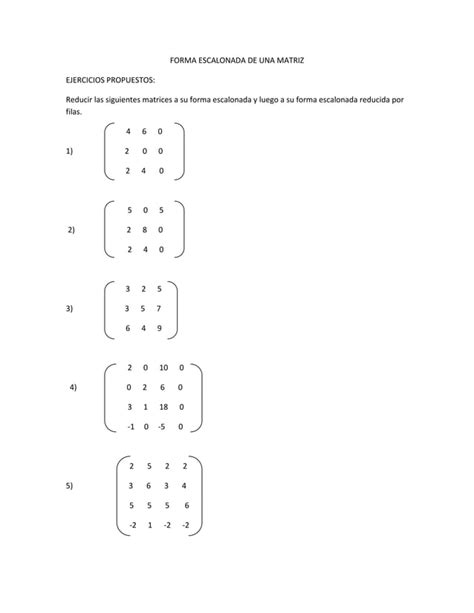 FORMA ESCALONADA DE UNA MATRIZ

EJERCICIOS PROPUESTOS:

Reducir las siguientes matrices a su forma escalonada y luego a su forma escalonada reducida por filas.

1) $\begin{pmatrix} 4 & 6 & 0 \\ 2 & 0 & 0 \\ 2 & 4 & 0 \end{pmatrix}$

2) $\begin{pmatrix} 5 & 0 & 5 \\ 2 & 8 & 0 \\ 2 & 4 & 0 \end{pmatrix}$

3) $\begin{pmatrix} 3 & 2 & 5 \\ 3 & 5 & 7 \\ 6 & 4 & 9 \end{pmatrix}$

4) $\begin{pmatrix} 2 & 0 & 10 & 0 \\ 0 & 2 & 6 & 0 \\ 3 & 1 & 18 & 0 \\ -1 & 0 & -5 & 0 \end{pmatrix}$

5) $\begin{pmatrix} 2 & 5 & 2 & 2 \\ 3 & 6 & 3 & 4 \\ 5 & 5 & 5 & 6 \\ -2 & 1 & -2 & -2 \end{pmatrix}$